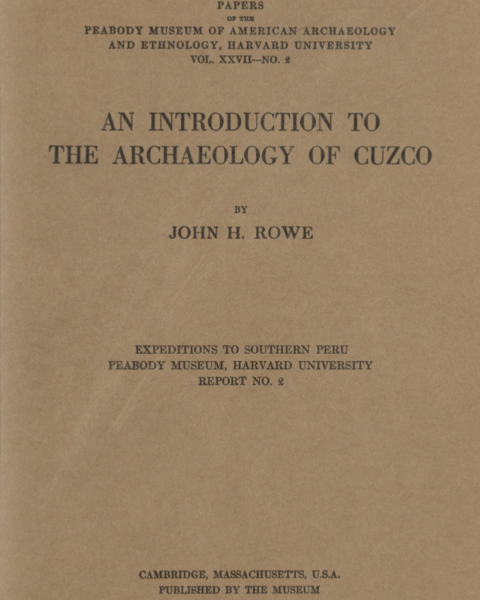 PAPERS
OF THE
PEABODY MUSEUM OF AMERICAN ARCHAEOLOGY
AND ETHNOLOGY, HARVARD UNIVERSITY
VOL. XXVII—NO. 2

AN INTRODUCTION TO
THE ARCHAEOLOGY OF CUZCO

BY
JOHN H. ROWE

EXPEDITIONS TO SOUTHERN PERU
PEABODY MUSEUM, HARVARD UNIVERSITY
REPORT NO. 2

CAMBRIDGE, MASSACHUSETTS, U.S.A.
PUBLISHED BY THE MUSEUM